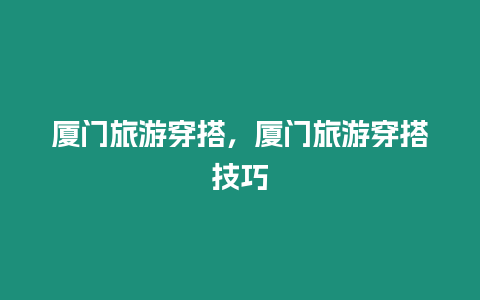 厦门旅游穿搭，厦门旅游穿搭技巧